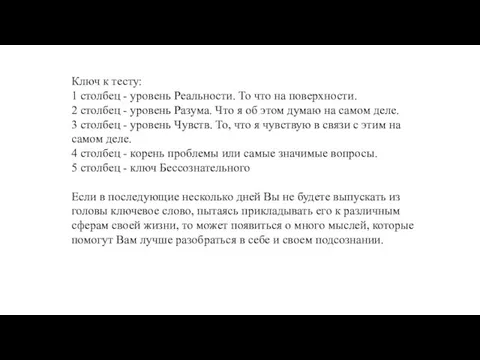 Ключ к тесту:
1 столбец - уровень Реальности. То что на поверхности.
2 столбец - уровень Разума. Что я об этом думаю на самом деле.
3 столбец - уровень Чувств. То, что я чувствую в связи с этим на самом деле.
4 столбец - корень проблемы или самые значимые вопросы.
5 столбец - ключ Бессознательного

Если в последующие несколько дней Вы не будете выпускать из головы ключевое слово, пытаясь прикладывать его к различным сферам своей жизни, то может появиться о много мыслей, которые помогут Вам лучше разобраться в себе и своем подсознании.